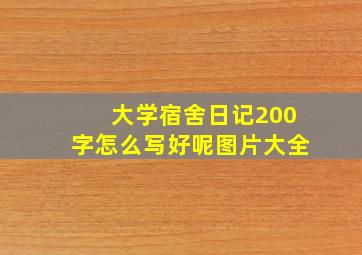 大学宿舍日记200字怎么写好呢图片大全